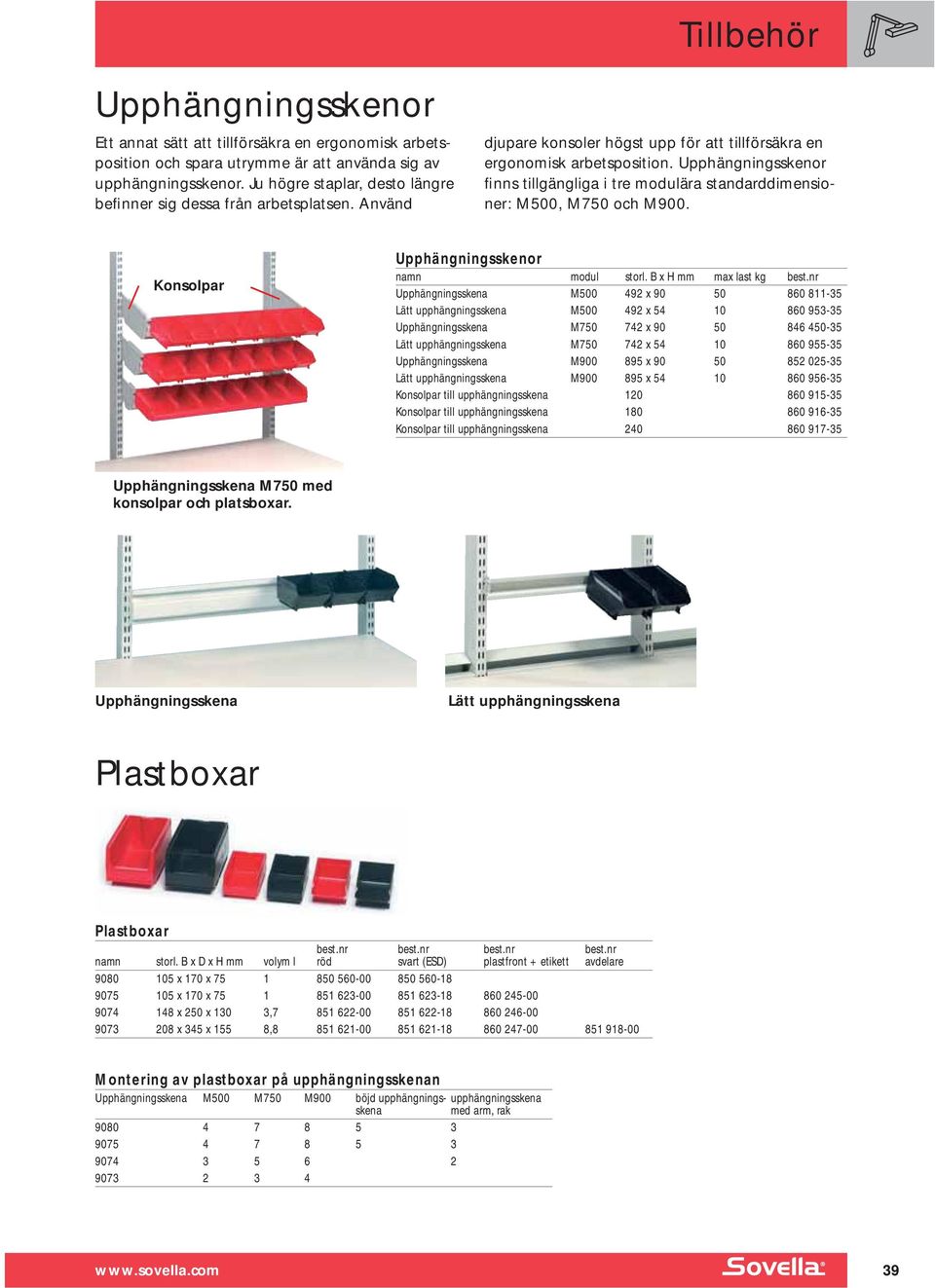 Tillbehör

Upphängningsskenor

Ett annat sätt att tillförsäkra en ergonomisk arbetsposition och spara utrymme är att använda sig av upphängningsskenor. Ju högre staplar, desto längre befinner sig dessa från arbetsplatsen. Använd djupare konsoler högst upp för att tillförsäkra en ergonomisk arbetsposition. Upphängningsskenor finns tillgängliga i tre modulära standarddimensioner: M500, M750 och M900.

Konsolpar

Upphängningsskenor

| namn | modul | storl. B x H mm | max last kg | best.nr |
|---|---|---|---|---|
| Upphängningsskena | M500 | 492 x 90 | 50 | 860 811-35 |
| Lätt upphängningsskena | M500 | 492 x 54 | 10 | 860 953-35 |
| Upphängningsskena | M750 | 742 x 90 | 50 | 846 450-35 |
| Lätt upphängningsskena | M750 | 742 x 54 | 10 | 860 955-35 |
| Upphängningsskena | M900 | 895 x 90 | 50 | 852 025-35 |
| Lätt upphängningsskena | M900 | 895 x 54 | 10 | 860 956-35 |
| Konsolpar till upphängningsskena | | 120 | | 860 915-35 |
| Konsolpar till upphängningsskena | | 180 | | 860 916-35 |
| Konsolpar till upphängningsskena | | 240 | | 860 917-35 |

Upphängningsskena M750 med konsolpar och platsboxar.

Upphängningsskena

Lätt upphängningsskena

Plastboxar

Plastboxar

| namn | storl. B x D x H mm | volym l | best.nr röd | best.nr svart (ESD) | best.nr plastfront + etikett | best.nr avdelare |
|---|---|---|---|---|---|---|
| 9080 | 105 x 170 x 75 | 1 | 850 560-00 | 850 560-18 | | |
| 9075 | 105 x 170 x 75 | 1 | 851 623-00 | 851 623-18 | 860 245-00 | |
| 9074 | 148 x 250 x 130 | 3,7 | 851 622-00 | 851 622-18 | 860 246-00 | |
| 9073 | 208 x 345 x 155 | 8,8 | 851 621-00 | 851 621-18 | 860 247-00 | 851 918-00 |

Montering av plastboxar på upphängningsskenan

| Upphängningsskena | M500 | M750 | M900 | böjd upphängningsskena | upphängningsskena med arm, rak |
|---|---|---|---|---|---|
| 9080 | 4 | 7 | 8 | 5 | 3 |
| 9075 | 4 | 7 | 8 | 5 | 3 |
| 9074 | 3 | 5 | 6 | | 2 |
| 9073 | 2 | 3 | 4 | | |

www.sovella.com

Sovella

39